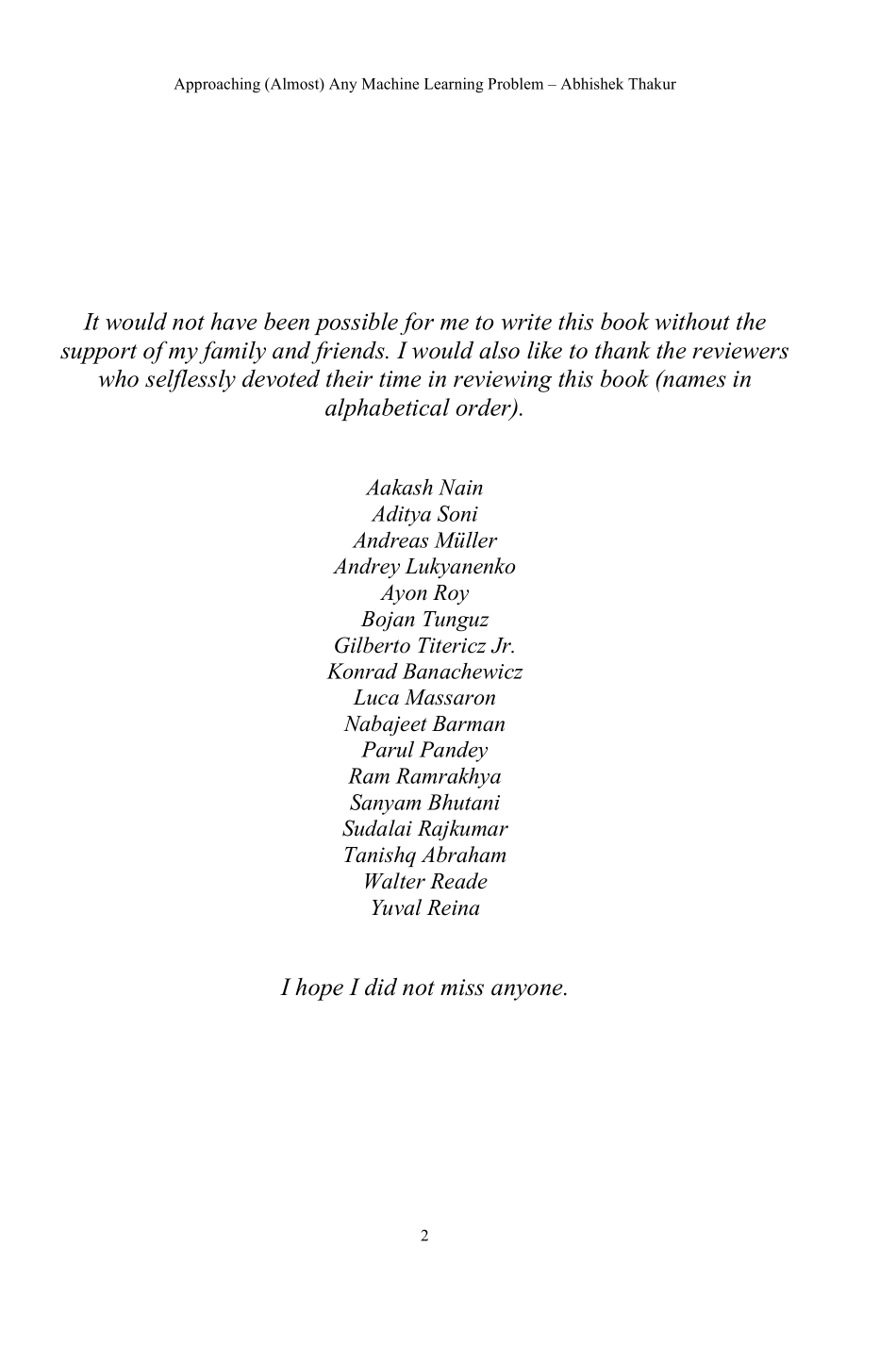 Approaching (Almost) Any Machine Learning Problem – Abhishek Thakur

It would not have been possible for me to write this book without the support of my family and friends. I would also like to thank the reviewers who selflessly devoted their time in reviewing this book (names in alphabetical order).

Aakash Nain
Aditya Soni
Andreas Müller
Andrey Lukyanenko
Ayon Roy
Bojan Tunguz
Gilberto Titericz Jr.
Konrad Banachewicz
Luca Massaron
Nabajeet Barman
Parul Pandey
Ram Ramrakhya
Sanyam Bhutani
Sudalai Rajkumar
Tanishq Abraham
Walter Reade
Yuval Reina

I hope I did not miss anyone.

2